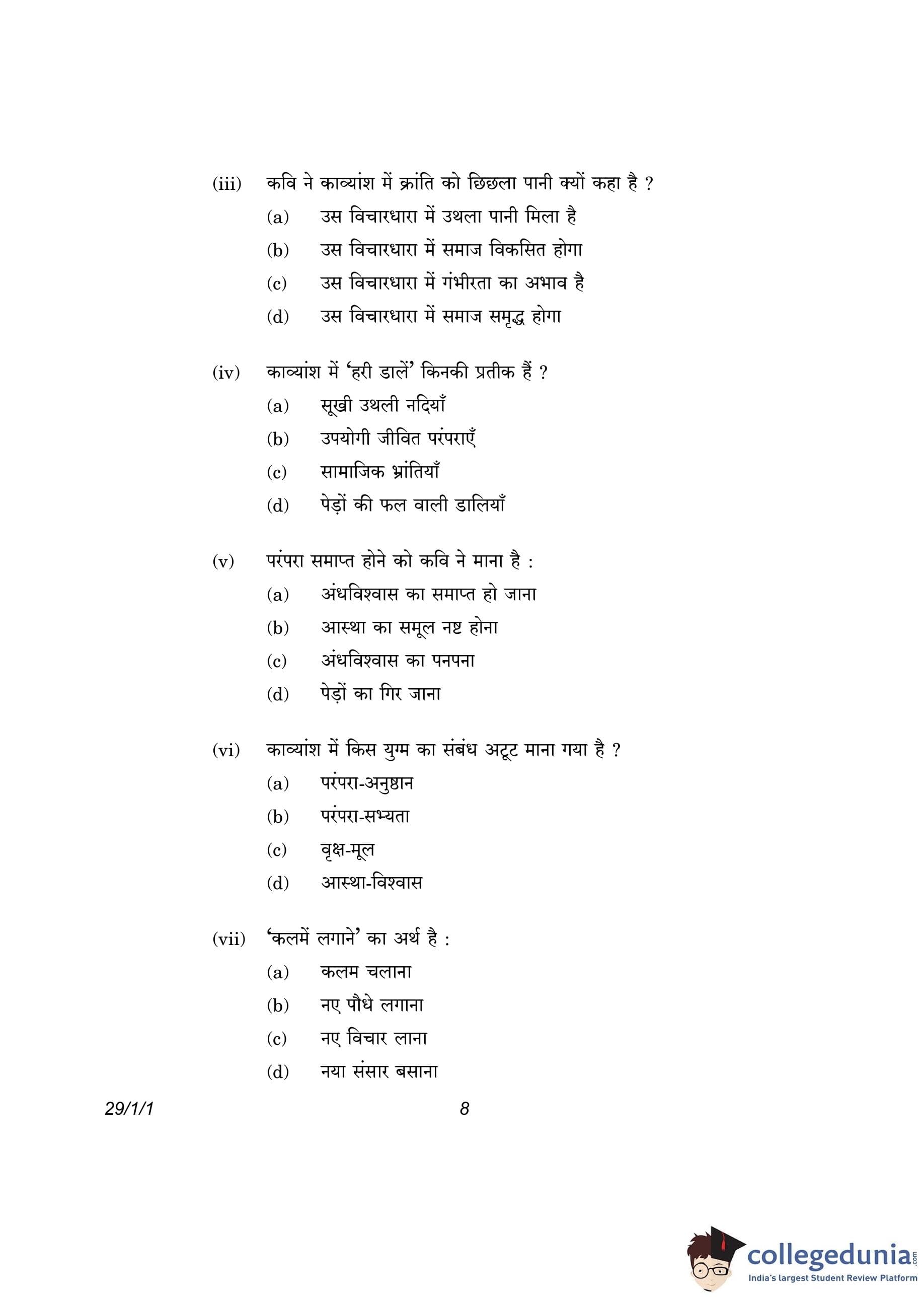 (iii) कवि ने काव्यांश में क्रांति को छिछला पानी क्यों कहा है ?

(a) उस विचारधारा में उथला पानी मिला है

(b) उस विचारधारा में समाज विकसित होगा

(c) उस विचारधारा में गंभीरता का अभाव है

(d) उस विचारधारा में समाज समृद्ध होगा

(iv) काव्यांश में 'हरी डालें' किनकी प्रतीक हैं ?

(a) सूखी उथली नदियाँ

(b) उपयोगी जीवित परंपराएँ

(c) सामाजिक भ्रांतियाँ

(d) पेड़ों की फल वाली डालियाँ

(v) परंपरा समाप्त होने को कवि ने माना है :

(a) अंधविश्वास का समाप्त हो जाना

(b) आस्था का समूल नष्ट होना

(c) अंधविश्वास का पनपना

(d) पेड़ों का गिर जाना

(vi) काव्यांश में किस युग्म का संबंध अटूट माना गया है ?

(a) परंपरा-अनुष्ठान

(b) परंपरा-सभ्यता

(c) वृक्ष-मूल

(d) आस्था-विश्वास

(vii) 'कलमें लगाने' का अर्थ है :

(a) कलम चलाना

(b) नए पौधे लगाना

(c) नए विचार लाना

(d) नया संसार बसाना

29/1/1 8

collegedunia.com
India's largest Student Review Platform